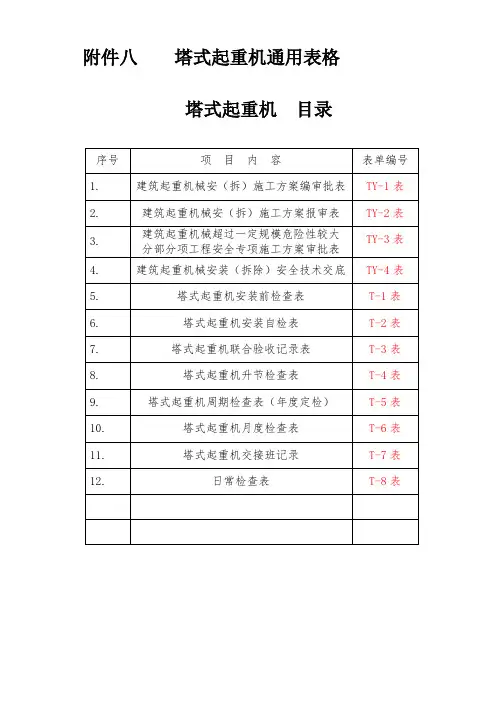 附件八　　塔式起重机通用表格

塔式起重机　目录

| 序号 | 项　目　内　容 | 表单编号 |
|---|---|---|
| 1. | 建筑起重机械安（拆）施工方案编审批表 | TY-1 表 |
| 2. | 建筑起重机械安（拆）施工方案报审表 | TY-2 表 |
| 3. | 建筑起重机械超过一定规模危险性较大分部分项工程安全专项施工方案审批表 | TY-3 表 |
| 4. | 建筑起重机械安装（拆除）安全技术交底 | TY-4 表 |
| 5. | 塔式起重机安装前检查表 | T-1 表 |
| 6. | 塔式起重机安装自检表 | T-2 表 |
| 7. | 塔式起重机联合验收记录表 | T-3 表 |
| 8. | 塔式起重机升节检查表 | T-4 表 |
| 9. | 塔式起重机周期检查表（年度定检） | T-5 表 |
| 10. | 塔式起重机月度检查表 | T-6 表 |
| 11. | 塔式起重机交接班记录 | T-7 表 |
| 12. | 日常检查表 | T-8 表 |
|  |  |  |
|  |  |  |